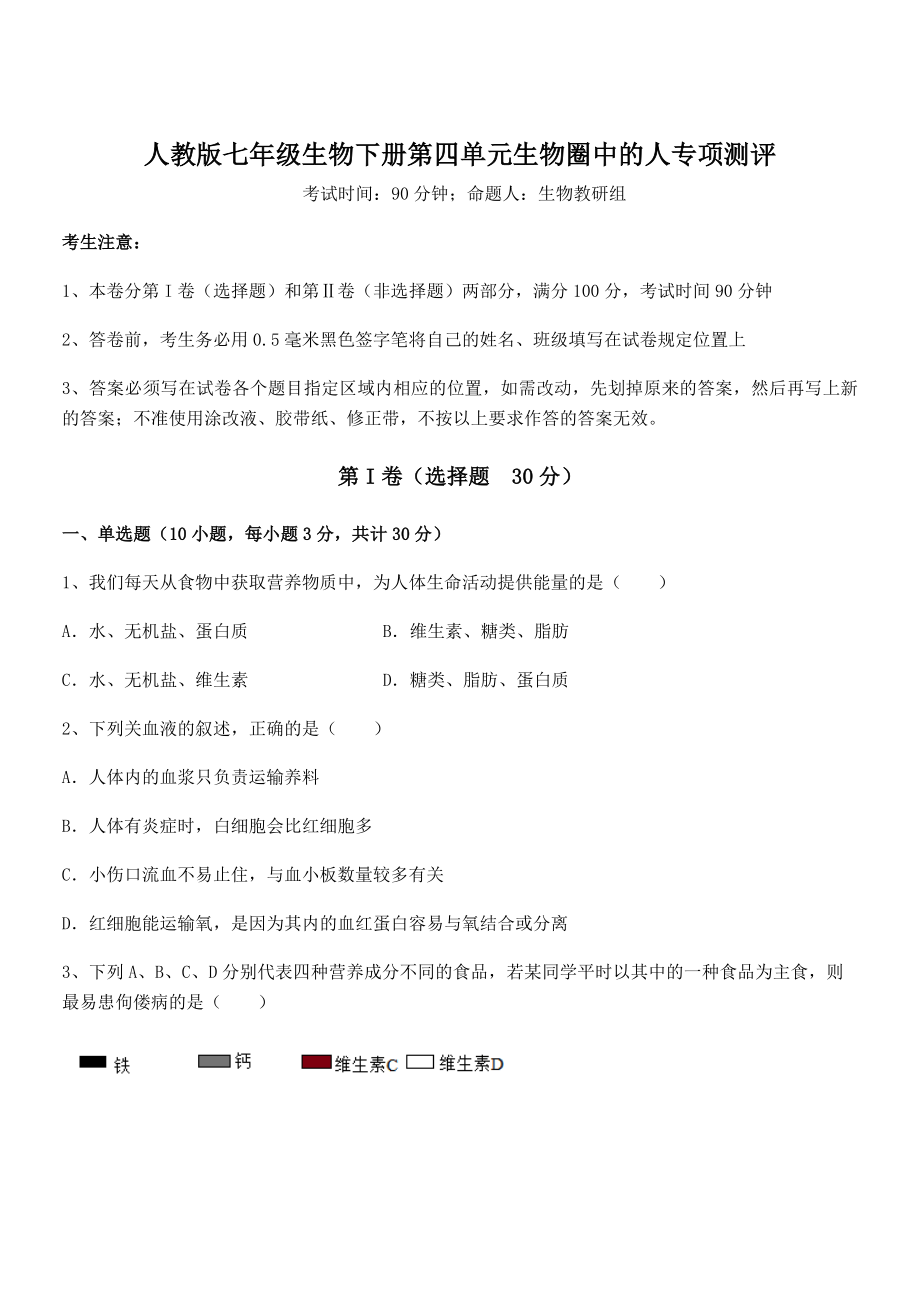 人教版七年级生物下册第四单元生物圈中的人专项测评

考试时间：90 分钟；命题人：生物教研组

考生注意：

1、本卷分第 I 卷（选择题）和第Ⅱ卷（非选择题）两部分，满分 100 分，考试时间 90 分钟

2、答卷前，考生务必用 0.5 毫米黑色签字笔将自己的姓名、班级填写在试卷规定位置上

3、答案必须写在试卷各个题目指定区域内相应的位置，如需改动，先划掉原来的答案，然后再写上新的答案；不准使用涂改液、胶带纸、修正带，不按以上要求作答的答案无效。

第 I 卷（选择题　30 分）

一、单选题（10 小题，每小题 3 分，共计 30 分）

1、我们每天从食物中获取营养物质中，为人体生命活动提供能量的是（　　）

A．水、无机盐、蛋白质　　　　B．维生素、糖类、脂肪

C．水、无机盐、维生素　　　　D．糖类、脂肪、蛋白质

2、下列关血液的叙述，正确的是（　　）

A．人体内的血浆只负责运输养料

B．人体有炎症时，白细胞会比红细胞多

C．小伤口流血不易止住，与血小板数量较多有关

D．红细胞能运输氧，是因为其内的血红蛋白容易与氧结合或分离

3、下列 A、B、C、D 分别代表四种营养成分不同的食品，若某同学平时以其中的一种食品为主食，则最易患佝偻病的是（　　）

铁　钙　维生素C　维生素D